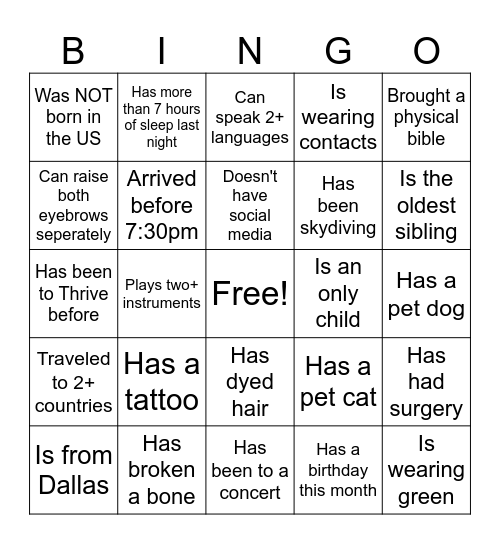 | B | I | N | G | O |
|---|---|---|---|---|
| Was NOT born in the US | Has more than 7 hours of sleep last night | Can speak 2+ languages | Is wearing contacts | Brought a physical bible |
| Can raise both eyebrows seperately | Arrived before 7:30pm | Doesn't have social media | Has been skydiving | Is the oldest sibling |
| Has been to Thrive before | Plays two+ instruments | Free! | Is an only child | Has a pet dog |
| Traveled to 2+ countries | Has a tattoo | Has dyed hair | Has a pet cat | Has had surgery |
| Is from Dallas | Has broken a bone | Has been to a concert | Has a birthday this month | Is wearing green |